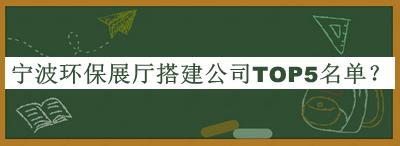 宁波环保展厅搭建公司TOP5名单？